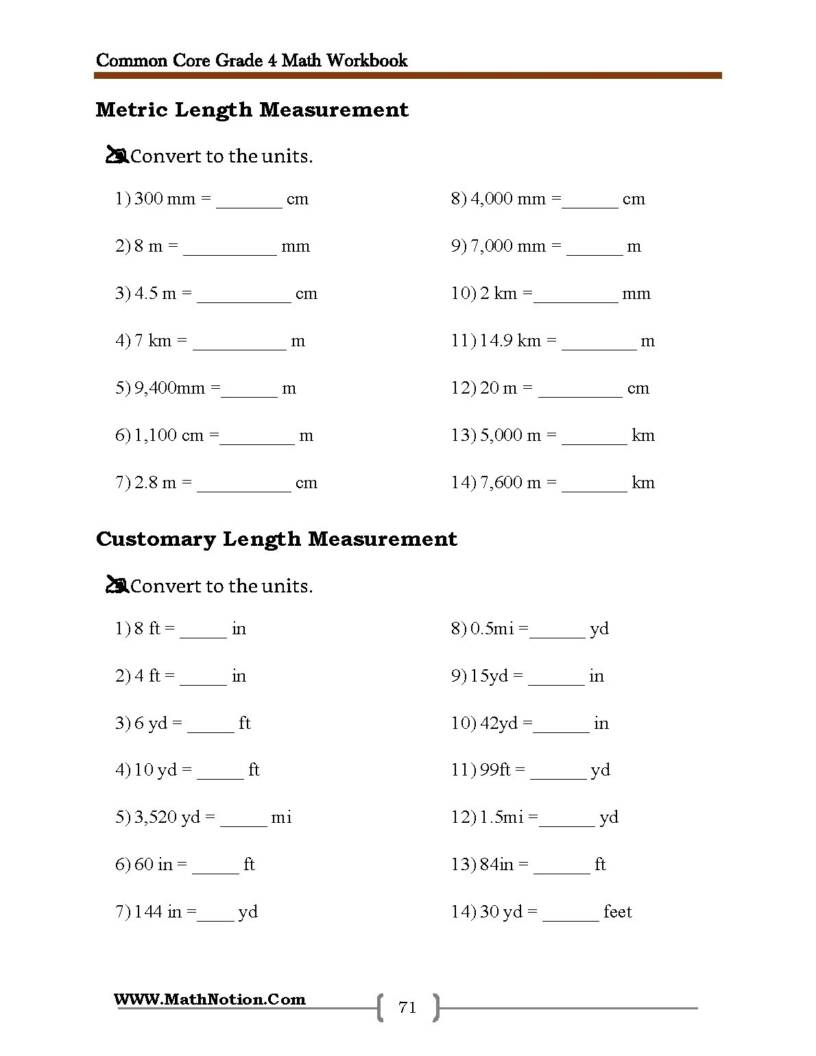 Common Core Grade 4 Math Workbook

Metric Length Measurement

Convert to the units.

1) 300 mm = ____ cm

2) 8 m = ____ mm

3) 4.5 m = ____ cm

4) 7 km = ____ m

5) 9,400mm = ____ m

6) 1,100 cm = ____ m

7) 2.8 m = ____ cm

8) 4,000 mm = ____ cm

9) 7,000 mm = ____ m

10) 2 km = ____ mm

11) 14.9 km = ____ m

12) 20 m = ____ cm

13) 5,000 m = ____ km

14) 7,600 m = ____ km

Customary Length Measurement

Convert to the units.

1) 8 ft = ____ in

2) 4 ft = ____ in

3) 6 yd = ____ ft

4) 10 yd = ____ ft

5) 3,520 yd = ____ mi

6) 60 in = ____ ft

7) 144 in = ____ yd

8) 0.5mi = ____ yd

9) 15yd = ____ in

10) 42yd = ____ in

11) 99ft = ____ yd

12) 1.5mi = ____ yd

13) 84in = ____ ft

14) 30 yd = ____ feet

WWW.MathNotion.Com

71